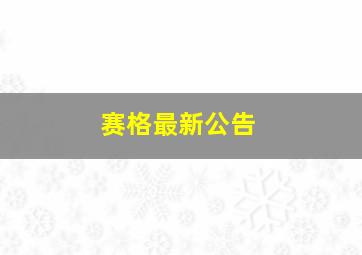 赛格最新公告